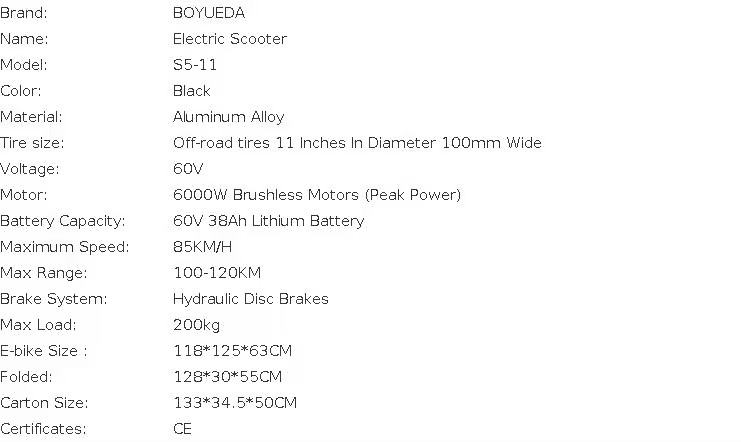 Brand: BOYUEDA
Name: Electric Scooter
Model: S5-11
Color: Black
Material: Aluminum Alloy
Tire size: Off-road tires 11 Inches In Diameter 100mm Wide
Voltage: 60V
Motor: 6000W Brushless Motors (Peak Power)
Battery Capacity: 60V 38Ah Lithium Battery
Maximum Speed: 85KM/H
Max Range: 100-120KM
Brake System: Hydraulic Disc Brakes
Max Load: 200kg
E-bike Size : 118*125*63CM
Folded: 128*30*55CM
Carton Size: 133*34.5*50CM
Certificates: CE